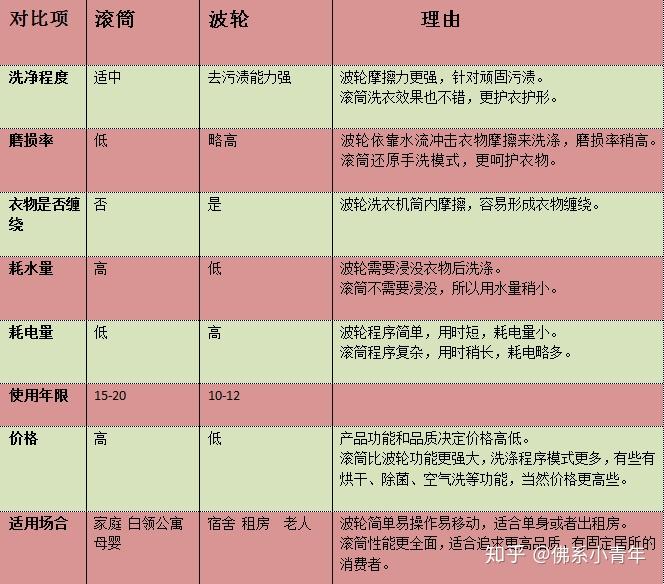 | 对比项 | 滚筒 | 波轮 | 理由 |
|---|---|---|---|
| 洗净程度 | 适中 | 去污渍能力强 | 波轮摩擦力更强，针对顽固污渍。滚筒洗衣效果也不错，更护衣护形。 |
| 磨损率 | 低 | 略高 | 波轮依靠水流冲击衣物摩擦来洗涤，磨损率稍高。滚筒还原手洗模式，更呵护衣物。 |
| 衣物是否缠绕 | 否 | 是 | 波轮洗衣机筒内摩擦，容易形成衣物缠绕。 |
| 耗水量 | 高 | 低 | 波轮需要浸没衣物后洗涤。滚筒不需要浸没，所以用水量稍小。 |
| 耗电量 | 低 | 高 | 波轮程序简单，用时短，耗电量小。滚筒程序复杂，用时稍长，耗电略多。 |
| 使用年限 | 15-20 | 10-12 | |
| 价格 | 高 | 低 | 产品功能和品质决定价格高低。滚筒比波轮功能更强大，洗涤程序模式更多，有些有烘干、除菌、空气洗等功能，当然价格更高些。 |
| 适用场合 | 家庭 白领公寓 母婴 | 宿舍 租房 老人 | 波轮简单易操作易移动，适合单身或者出租房。滚筒性能更全面，适合追求更高品质，有固定居所的消费者。 |

知乎 @佛系小青年